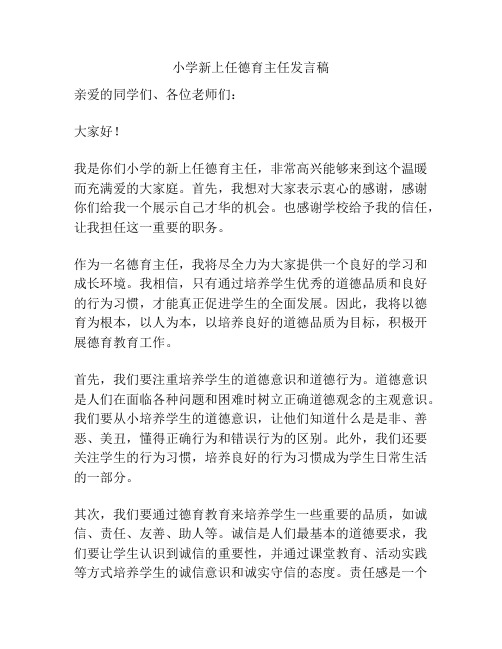 小学新上任德育主任发言稿

亲爱的同学们、各位老师们：

大家好！

我是你们小学的新上任德育主任，非常高兴能够来到这个温暖而充满爱的大家庭。首先，我想对大家表示衷心的感谢，感谢你们给我一个展示自己才华的机会。也感谢学校给予我的信任，让我担任这一重要的职务。

作为一名德育主任，我将尽全力为大家提供一个良好的学习和成长环境。我相信，只有通过培养学生优秀的道德品质和良好的行为习惯，才能真正促进学生的全面发展。因此，我将以德育为根本，以人为本，以培养良好的道德品质为目标，积极开展德育教育工作。

首先，我们要注重培养学生的道德意识和道德行为。道德意识是人们在面临各种问题和困难时树立正确道德观念的主观意识。我们要从小培养学生的道德意识，让他们知道什么是是非、善恶、美丑，懂得正确行为和错误行为的区别。此外，我们还要关注学生的行为习惯，培养良好的行为习惯成为学生日常生活的一部分。

其次，我们要通过德育教育来培养学生一些重要的品质，如诚信、责任、友善、助人等。诚信是人们最基本的道德要求，我们要让学生认识到诚信的重要性，并通过课堂教育、活动实践等方式培养学生的诚信意识和诚实守信的态度。责任感是一个